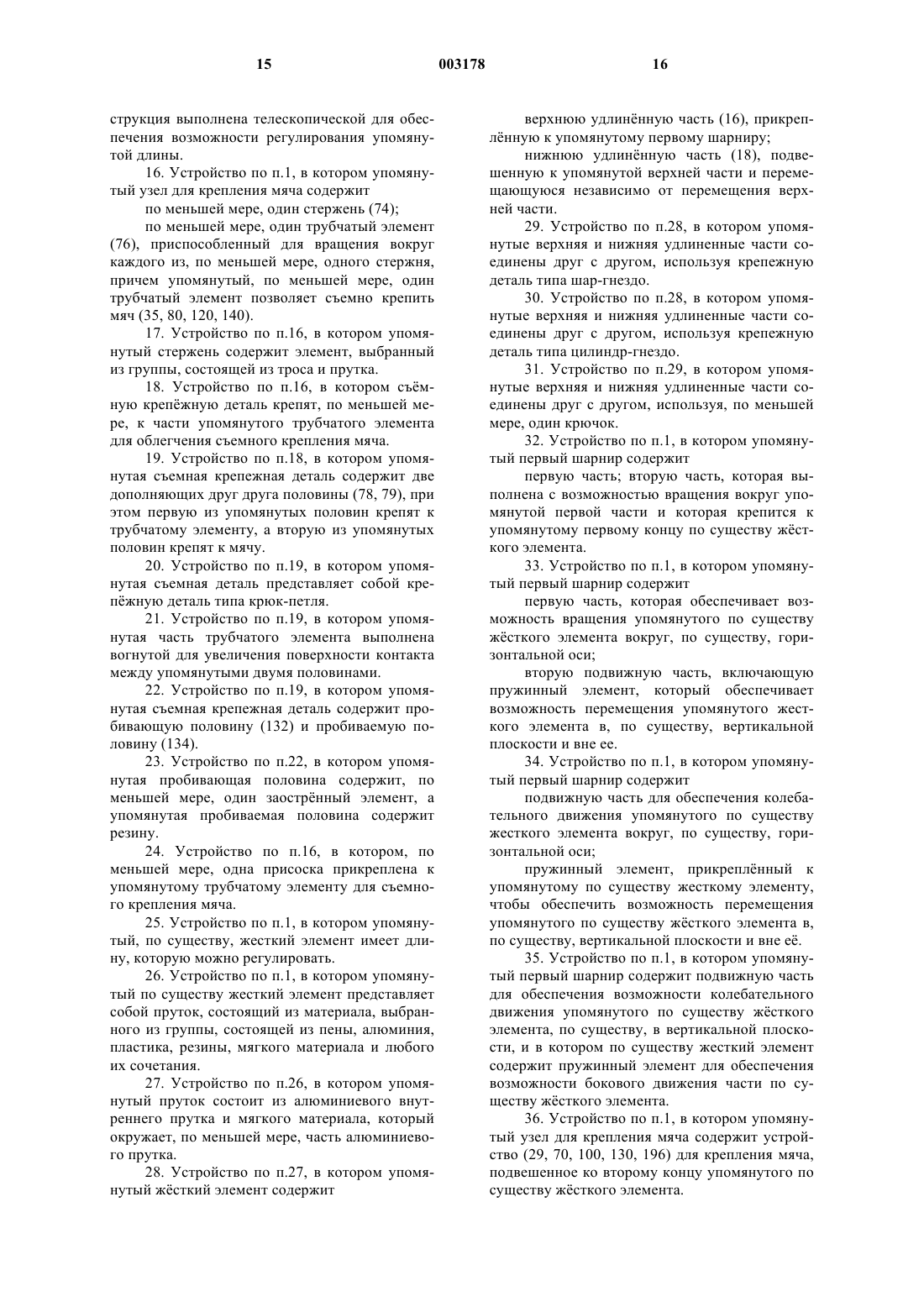 15 003178 16

струкция выполнена телескопической для обеспечения возможности регулирования упомянутой длины.

16. Устройство по п.1, в котором упомянутый узел для крепления мяча содержит

по меньшей мере, один стержень (74);

по меньшей мере, один трубчатый элемент (76), приспособленный для вращения вокруг каждого из, по меньшей мере, одного стержня, причем упомянутый, по меньшей мере, один трубчатый элемент позволяет съемно крепить мяч (35, 80, 120, 140).

17. Устройство по п.16, в котором упомянутый стержень содержит элемент, выбранный из группы, состоящей из троса и прутка.

18. Устройство по п.16, в котором съёмную крепёжную деталь крепят, по меньшей мере, к части упомянутого трубчатого элемента для облегчения съемного крепления мяча.

19. Устройство по п.18, в котором упомянутая съемная крепежная деталь содержит две дополняющих друг друга половины (78, 79), при этом первую из упомянутых половин крепят к трубчатому элементу, а вторую из упомянутых половин крепят к мячу.

20. Устройство по п.19, в котором упомянутая съемная деталь представляет собой крепёжную деталь типа крюк-петля.

21. Устройство по п.19, в котором упомянутая часть трубчатого элемента выполнена вогнутой для увеличения поверхности контакта между упомянутыми двумя половинами.

22. Устройство по п.19, в котором упомянутая съемная крепежная деталь содержит пробивающую половину (132) и пробиваемую половину (134).

23. Устройство по п.22, в котором упомянутая пробивающая половина содержит, по меньшей мере, один заострённый элемент, а упомянутая пробиваемая половина содержит резину.

24. Устройство по п.16, в котором, по меньшей мере, одна присоска прикреплена к упомянутому трубчатому элементу для съемного крепления мяча.

25. Устройство по п.1, в котором упомянутый, по существу, жесткий элемент имеет длину, которую можно регулировать.

26. Устройство по п.1, в котором упомянутый по существу жесткий элемент представляет собой пруток, состоящий из материала, выбранного из группы, состоящей из пены, алюминия, пластика, резины, мягкого материала и любого их сочетания.

27. Устройство по п.26, в котором упомянутый пруток состоит из алюминиевого внутреннего прутка и мягкого материала, который окружает, по меньшей мере, часть алюминиевого прутка.

28. Устройство по п.27, в котором упомянутый жёсткий элемент содержит

верхнюю удлинённую часть (16), прикреплённую к упомянутому первому шарниру;

нижнюю удлинённую часть (18), подвешенную к упомянутой верхней части и перемещающуюся независимо от перемещения верхней части.

29. Устройство по п.28, в котором упомянутые верхняя и нижняя удлиненные части соединены друг с другом, используя крепежную деталь типа шар-гнездо.

30. Устройство по п.28, в котором упомянутые верхняя и нижняя удлиненные части соединены друг с другом, используя крепежную деталь типа цилиндр-гнездо.

31. Устройство по п.29, в котором упомянутые верхняя и нижняя удлиненные части соединены друг с другом, используя, по меньшей мере, один крючок.

32. Устройство по п.1, в котором упомянутый первый шарнир содержит

первую часть; вторую часть, которая выполнена с возможностью вращения вокруг упомянутой первой части и которая крепится к упомянутому первому концу по существу жёсткого элемента.

33. Устройство по п.1, в котором упомянутый первый шарнир содержит

первую часть, которая обеспечивает возможность вращения упомянутого по существу жёсткого элемента вокруг, по существу, горизонтальной оси;

вторую подвижную часть, включающую пружинный элемент, который обеспечивает возможность перемещения упомянутого жесткого элемента в, по существу, вертикальной плоскости и вне ее.

34. Устройство по п.1, в котором упомянутый первый шарнир содержит

подвижную часть для обеспечения колебательного движения упомянутого по существу жесткого элемента вокруг, по существу, горизонтальной оси;

пружинный элемент, прикреплённый к упомянутому по существу жесткому элементу, чтобы обеспечить возможность перемещения упомянутого по существу жёсткого элемента в, по существу, вертикальной плоскости и вне её.

35. Устройство по п.1, в котором упомянутый первый шарнир содержит подвижную часть для обеспечения возможности колебательного движения упомянутого по существу жёсткого элемента, по существу, в вертикальной плоскости, и в котором по существу жесткий элемент содержит пружинный элемент для обеспечения возможности бокового движения части по существу жёсткого элемента.

36. Устройство по п.1, в котором упомянутый узел для крепления мяча содержит устройство (29, 70, 100, 130, 196) для крепления мяча, подвешенное ко второму концу упомянутого по существу жёсткого элемента.